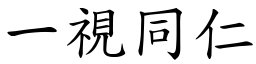 一視同仁